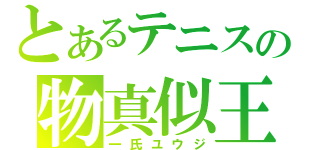 とあるテニスの
物真似王
一氏ユウジ